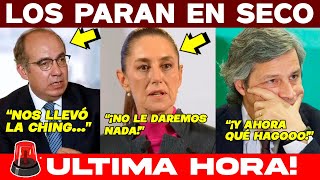 LOS PARAN EN SECO

"NOS LLEVÓ LA CHING..."

"¡NO LE DAREMOS NADA!"

"¡Y AHORA QUÉ HAGOOO!"

ULTIMA HORA!